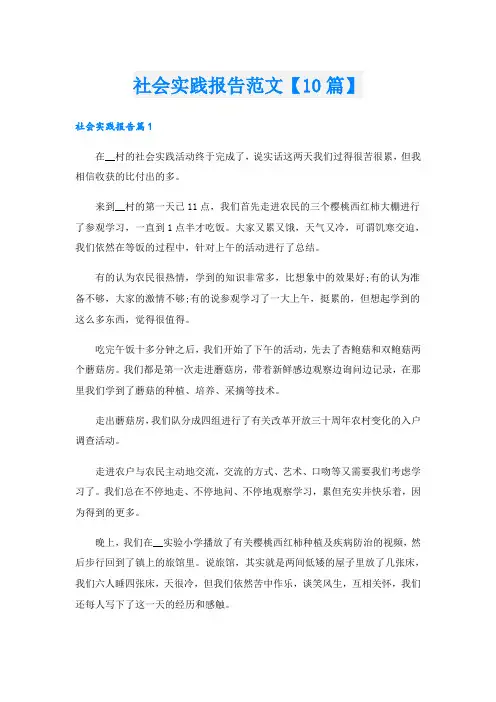 社会实践报告范文【10篇】

社会实践报告篇1

在__村的社会实践活动终于完成了，说实话这两天我们过得很苦很累，但我相信收获的比付出的多。

来到__村的第一天已11点，我们首先走进农民的三个樱桃西红柿大棚进行了参观学习，一直到1点半才吃饭。大家又累又饿，天气又冷，可谓饥寒交迫，我们依然在等饭的过程中，针对上午的活动进行了总结。

有的认为农民很热情，学到的知识非常多，比想象中的效果好;有的认为准备不够，大家的激情不够;有的说参观学习了一大上午，挺累的，但想起学到的这么多东西，觉得很值得。

吃完午饭十多分钟之后，我们开始了下午的活动，先去了杏鲍菇和双鲍菇两个蘑菇房。我们都是第一次走进蘑菇房，带着新鲜感边观察边询问边记录，在那里我们学到了蘑菇的种植、培养、采摘等技术。

走出蘑菇房，我们队分成四组进行了有关改革开放三十周年农村变化的入户调查活动。

走进农户与农民主动地交流，交流的方式、艺术、口吻等又需要我们考虑学习了。我们总在不停地走、不停地问、不停地观察学习，累但充实并快乐着，因为得到的更多。

晚上，我们在__实验小学播放了有关樱桃西红柿种植及疾病防治的视频，然后步行回到了镇上的旅馆里。说旅馆，其实就是两间低矮的屋子里放了几张床，我们六人睡四张床，天很冷，但我们依然苦中作乐，谈笑风生，互相关怀，我们还每人写下了这一天的经历和感触。